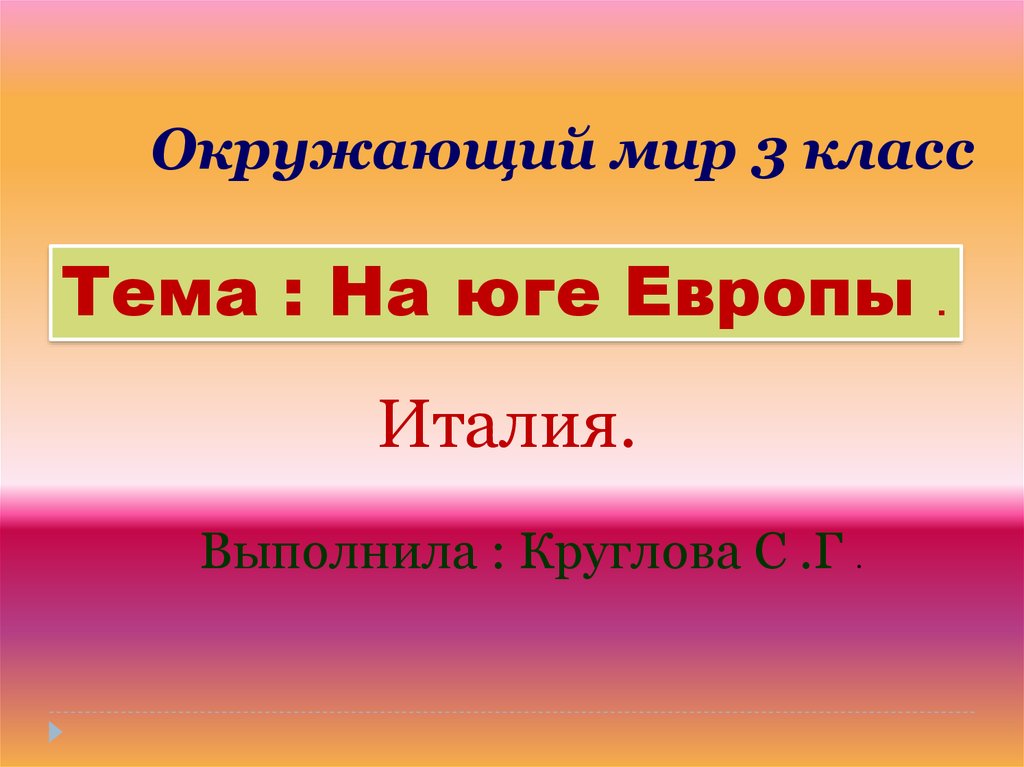 Окружающий мир 3 класс

Тема : На юге Европы .

Италия.

Выполнила : Круглова С .Г .